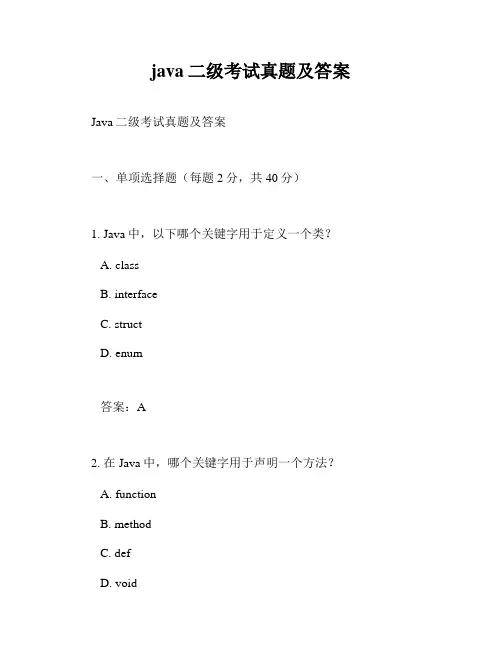 java 二级考试真题及答案

Java 二级考试真题及答案

一、单项选择题（每题 2 分，共 40 分）

1. Java 中，以下哪个关键字用于定义一个类？

A. class

B. interface

C. struct

D. enum

答案：A

2. 在 Java 中，哪个关键字用于声明一个方法？

A. function

B. method

C. def

D. void